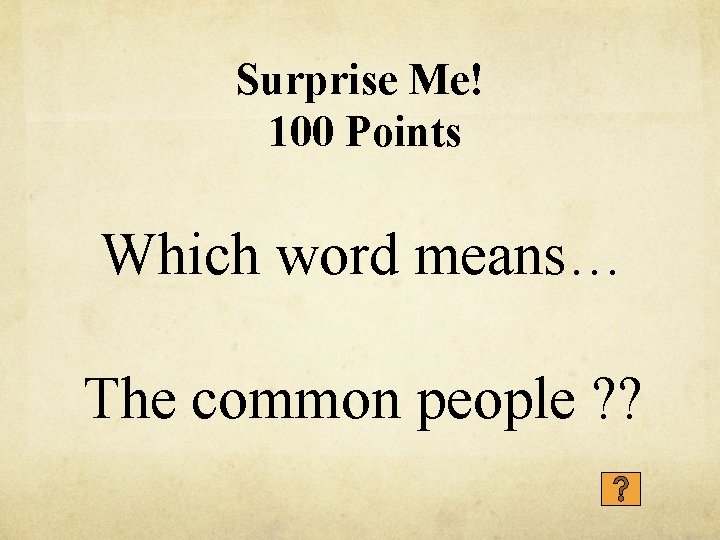 Surprise Me!
100 Points

Which word means…

The common people ??

?